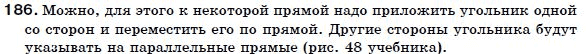 186. Можно, для этого к некоторой прямой надо приложить угольник одной со сторон и переместить его по прямой. Другие стороны угольника будут указывать на параллельные прямые (рис. 48 учебника).